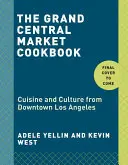 THE GRAND CENTRAL MARKET COOKBOOK

FINAL COVER TO COME

Cuisine and Culture from Downtown Los Angeles

ADELE YELLIN AND KEVIN WEST